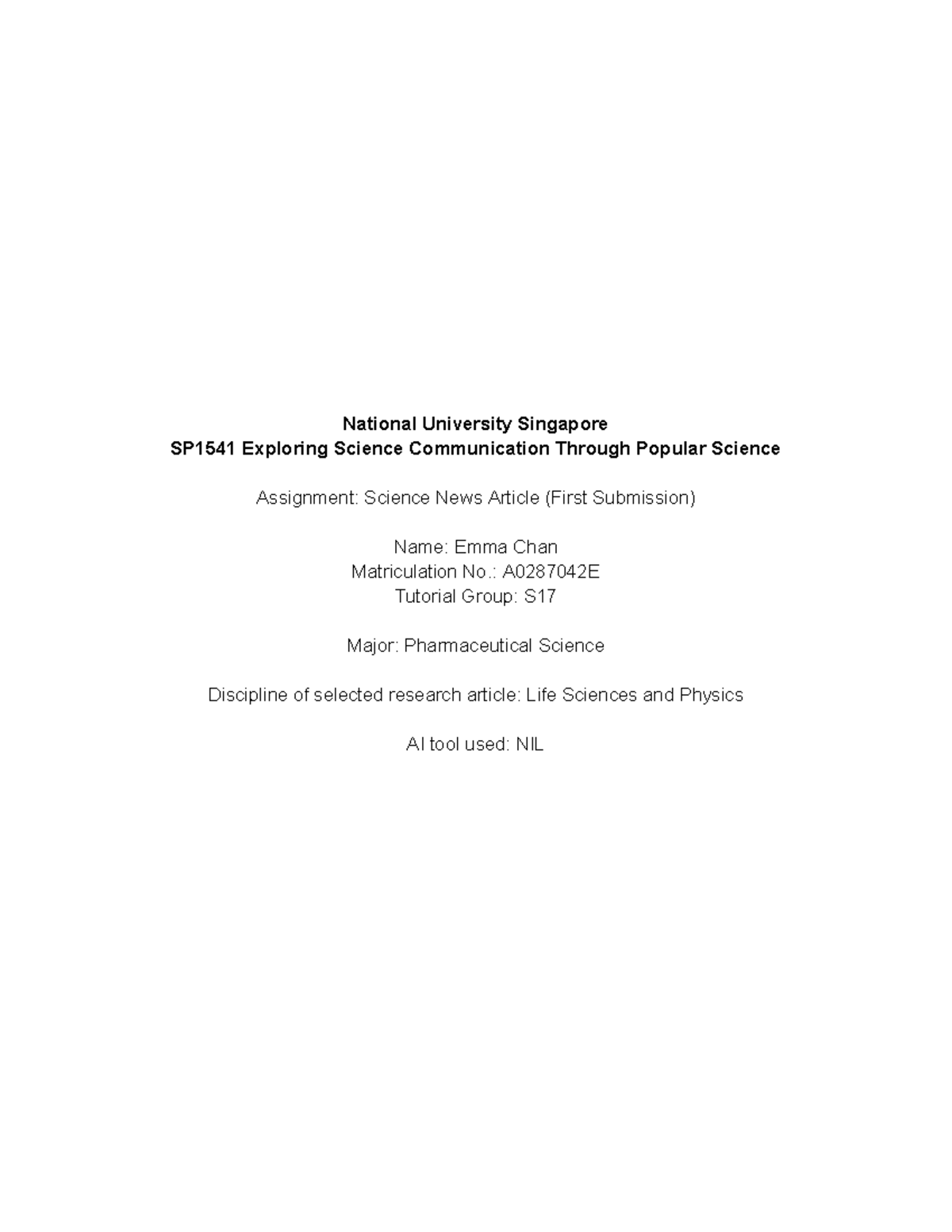 National University Singapore
SP1541 Exploring Science Communication Through Popular Science

Assignment: Science News Article (First Submission)

Name: Emma Chan
Matriculation No.: A0287042E
Tutorial Group: S17

Major: Pharmaceutical Science

Discipline of selected research article: Life Sciences and Physics

AI tool used: NIL